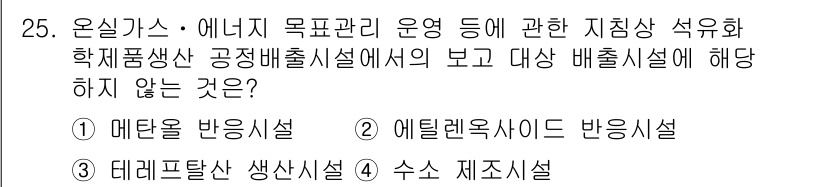 25. 온실가스・에너지 목표관리 운영 등에 관한 지침상 석유화학제품생산 공정배출시설에서의 보고 대상 배출시설에 해당하지 않는 것은?

① 메탄올 반응시설 ② 에틸렌옥사이드 반응시설

③ 테레프탈산 생산시설 ④ 수소 제조시설